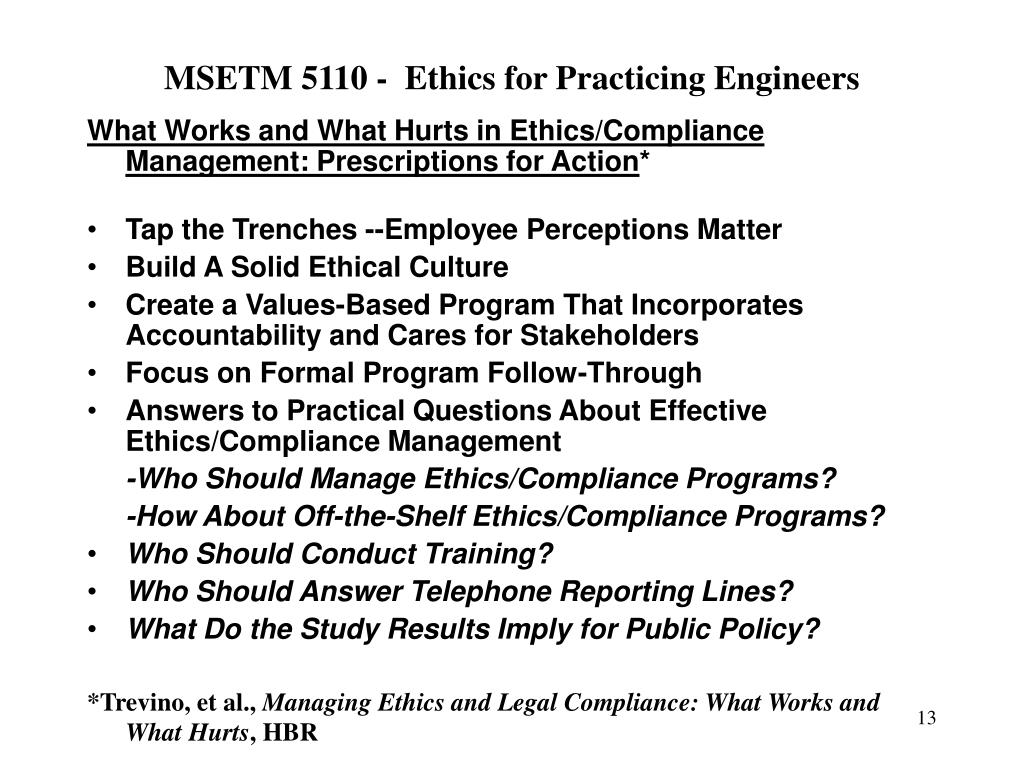 MSETM 5110 - Ethics for Practicing Engineers

What Works and What Hurts in Ethics/Compliance Management: Prescriptions for Action*

• Tap the Trenches --Employee Perceptions Matter
• Build A Solid Ethical Culture
• Create a Values-Based Program That Incorporates Accountability and Cares for Stakeholders
• Focus on Formal Program Follow-Through
• Answers to Practical Questions About Effective Ethics/Compliance Management

-Who Should Manage Ethics/Compliance Programs?

-How About Off-the-Shelf Ethics/Compliance Programs?

• Who Should Conduct Training?
• Who Should Answer Telephone Reporting Lines?
• What Do the Study Results Imply for Public Policy?

*Trevino, et al., Managing Ethics and Legal Compliance: What Works and What Hurts, HBR

13